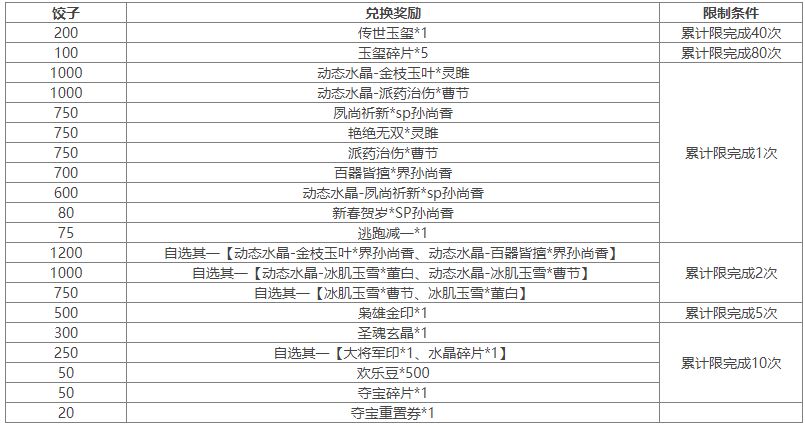 | 饺子 | 兑换奖励 | 限制条件 |
|---|---|---|
| 200 | 传世玉玺*1 | 累计限完成40次 |
| 100 | 玉玺碎片*5 | 累计限完成80次 |
| 1000 | 动态水晶-金枝玉叶*灵雎 | 累计限完成1次 |
| 1000 | 动态水晶-派药治伤*曹节 | |
| 750 | 夙尚祈新*sp孙尚香 | |
| 750 | 艳绝无双*灵雎 | |
| 750 | 派药治伤*曹节 | |
| 700 | 百器皆擅*界孙尚香 | |
| 600 | 动态水晶-夙尚祈新*sp孙尚香 | |
| 80 | 新春贺岁*SP孙尚香 | |
| 75 | 逃跑减一*1 | |
| 1200 | 自选其一【动态水晶-金枝玉叶*界孙尚香、动态水晶-百器皆擅*界孙尚香】 | 累计限完成2次 |
| 1000 | 自选其一【动态水晶-冰肌玉雪*董白、动态水晶-冰肌玉雪*曹节】 | |
| 750 | 自选其一【冰肌玉雪*曹节、冰肌玉雪*董白】 | |
| 500 | 枭雄金印*1 | 累计限完成5次 |
| 300 | 圣魂玄晶*1 | 累计限完成10次 |
| 250 | 自选其一【大将军印*1、水晶碎片*1】 | |
| 50 | 欢乐豆*500 | |
| 50 | 夺宝碎片*1 | |
| 20 | 夺宝重置券*1 | |